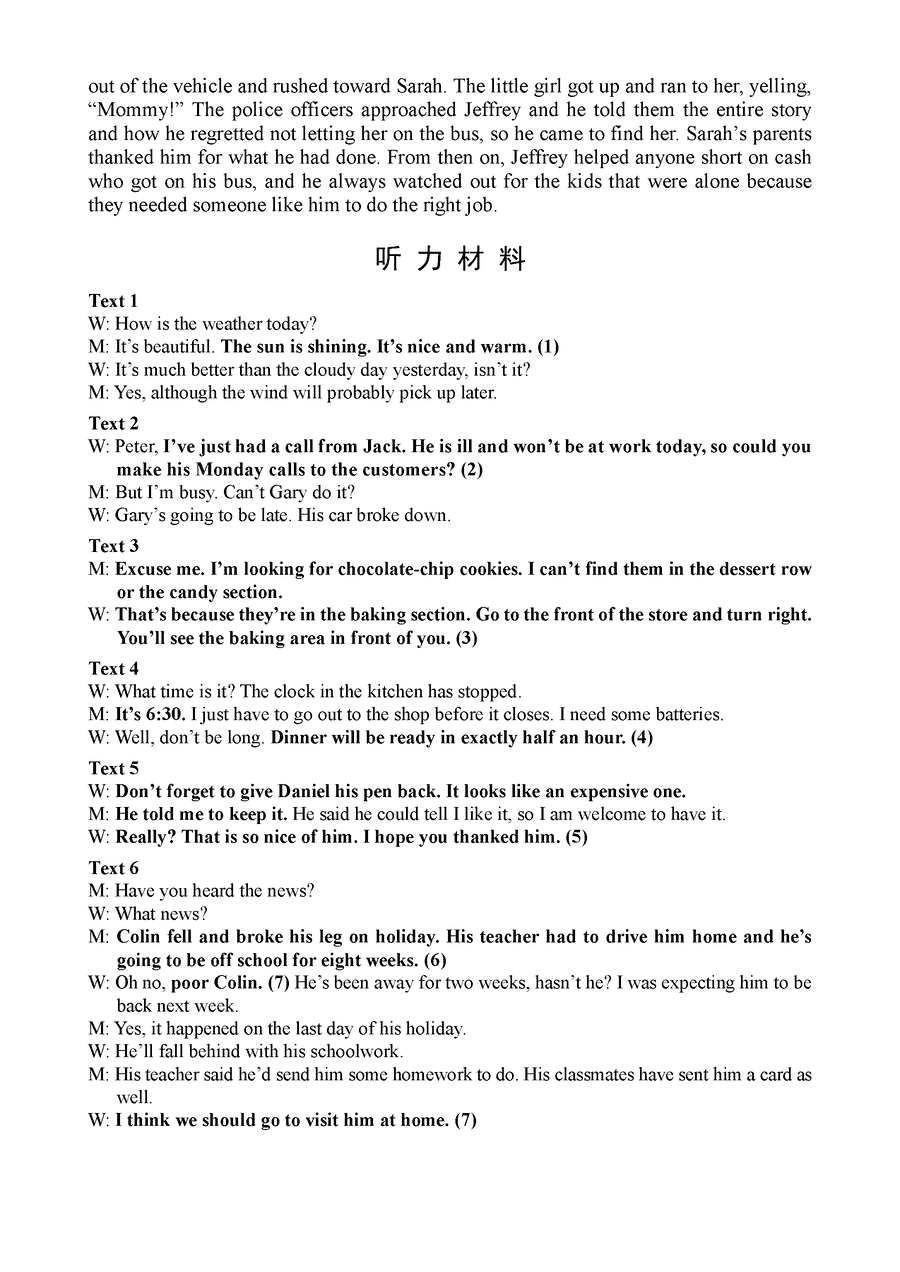 out of the vehicle and rushed toward Sarah. The little girl got up and ran to her, yelling, “Mommy!” The police officers approached Jeffrey and he told them the entire story and how he regretted not letting her on the bus, so he came to find her. Sarah’s parents thanked him for what he had done. From then on, Jeffrey helped anyone short on cash who got on his bus, and he always watched out for the kids that were alone because they needed someone like him to do the right job.

听 力 材 料

Text 1
W: How is the weather today?
M: It’s beautiful. The sun is shining. It’s nice and warm. (1)
W: It’s much better than the cloudy day yesterday, isn’t it?
M: Yes, although the wind will probably pick up later.

Text 2
W: Peter, I’ve just had a call from Jack. He is ill and won’t be at work today, so could you make his Monday calls to the customers? (2)
M: But I’m busy. Can’t Gary do it?
W: Gary’s going to be late. His car broke down.

Text 3
M: Excuse me. I’m looking for chocolate-chip cookies. I can’t find them in the dessert row or the candy section.
W: That’s because they’re in the baking section. Go to the front of the store and turn right. You’ll see the baking area in front of you. (3)

Text 4
W: What time is it? The clock in the kitchen has stopped.
M: It’s 6:30. I just have to go out to the shop before it closes. I need some batteries.
W: Well, don’t be long. Dinner will be ready in exactly half an hour. (4)

Text 5
W: Don’t forget to give Daniel his pen back. It looks like an expensive one.
M: He told me to keep it. He said he could tell I like it, so I am welcome to have it.
W: Really? That is so nice of him. I hope you thanked him. (5)

Text 6
M: Have you heard the news?
W: What news?
M: Colin fell and broke his leg on holiday. His teacher had to drive him home and he’s going to be off school for eight weeks. (6)
W: Oh no, poor Colin. (7) He’s been away for two weeks, hasn’t he? I was expecting him to be back next week.
M: Yes, it happened on the last day of his holiday.
W: He’ll fall behind with his schoolwork.
M: His teacher said he’d send him some homework to do. His classmates have sent him a card as well.
W: I think we should go to visit him at home. (7)